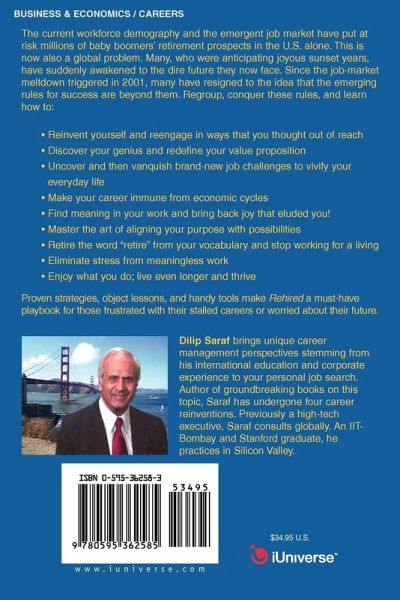 BUSINESS & ECONOMICS / CAREERS

The current workforce demography and the emergent job market have put at risk millions of baby boomers' retirement prospects in the U.S. alone. This is now also a global problem. Many, who were anticipating joyous sunset years, have suddenly awakened to the dire future they now face. Since the job-market meltdown triggered in 2001, many have resigned to the idea that the emerging rules for success are beyond them. Regroup, conquer these rules, and learn how to:

• Reinvent yourself and reengage in ways that you thought out of reach
• Discover your genius and redefine your value proposition
• Uncover and then vanquish brand-new job challenges to vivify your everyday life
• Make your career immune from economic cycles
• Find meaning in your work and bring back joy that eluded you!
• Master the art of aligning your purpose with possibilities
• Retire the word "retire" from your vocabulary and stop working for a living
• Eliminate stress from meaningless work
• Enjoy what you do; live even longer and thrive

Proven strategies, object lessons, and handy tools make Rehired a must-have playbook for those frustrated with their stalled careers or worried about their future.

Dilip Saraf brings unique career management perspectives stemming from his international education and corporate experience to your personal job search. Author of groundbreaking books on this topic, Saraf has undergone four career reinventions. Previously a high-tech executive, Saraf consults globally. An IIT-Bombay and Stanford graduate, he practices in Silicon Valley.

ISBN 0-595-36258-3

53495

9 780595 362585

www.iuniverse.com

$34.95 U.S.

iUniverse